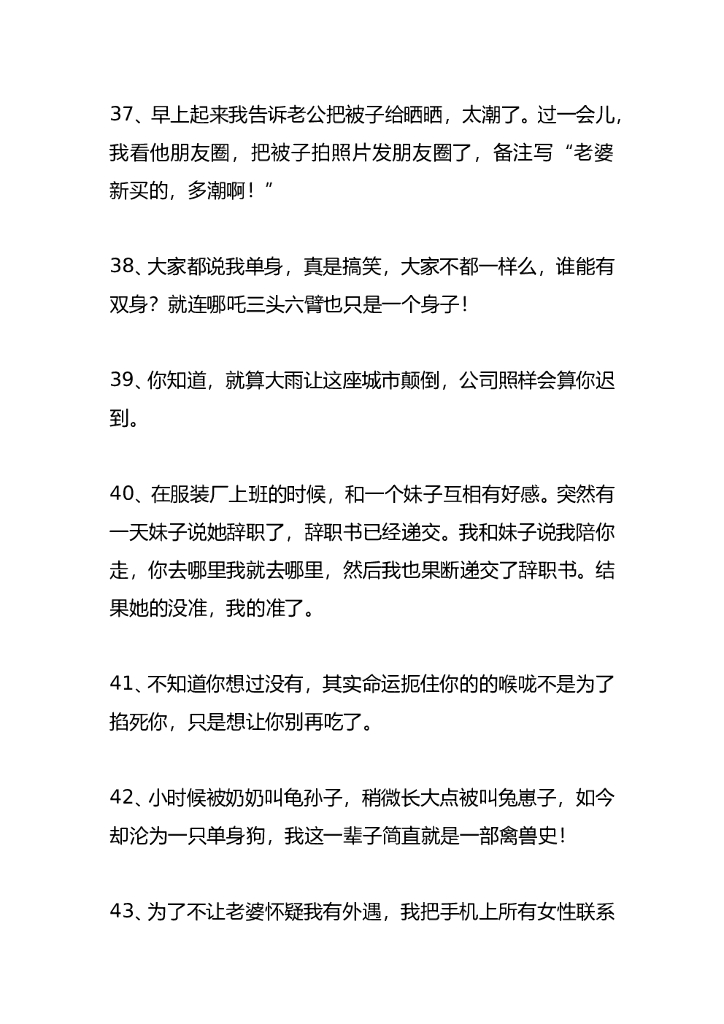 37、早上起来我告诉老公把被子给晒晒，太潮了。过一会儿，我看他朋友圈，把被子拍照片发朋友圈了，备注写“老婆新买的，多潮啊！”

38、大家都说我单身，真是搞笑，大家不都一样么，谁能有双身？就连哪吒三头六臂也只是一个身子！

39、你知道，就算大雨让这座城市颠倒，公司照样会算你迟到。

40、在服装厂上班的时候，和一个妹子互相有好感。突然有一天妹子说她辞职了，辞职书已经递交。我和妹子说我陪你走，你去哪里我就去哪里，然后我也果断递交了辞职书。结果她的没准，我的准了。

41、不知道你想过没有，其实命运扼住你的的喉咙不是为了掐死你，只是想让你别再吃了。

42、小时候被奶奶叫龟孙子，稍微长大点被叫兔崽子，如今却沦为一只单身狗，我这一辈子简直就是一部禽兽史！

43、为了不让老婆怀疑我有外遇，我把手机上所有女性联系